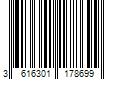 3 616301 178699